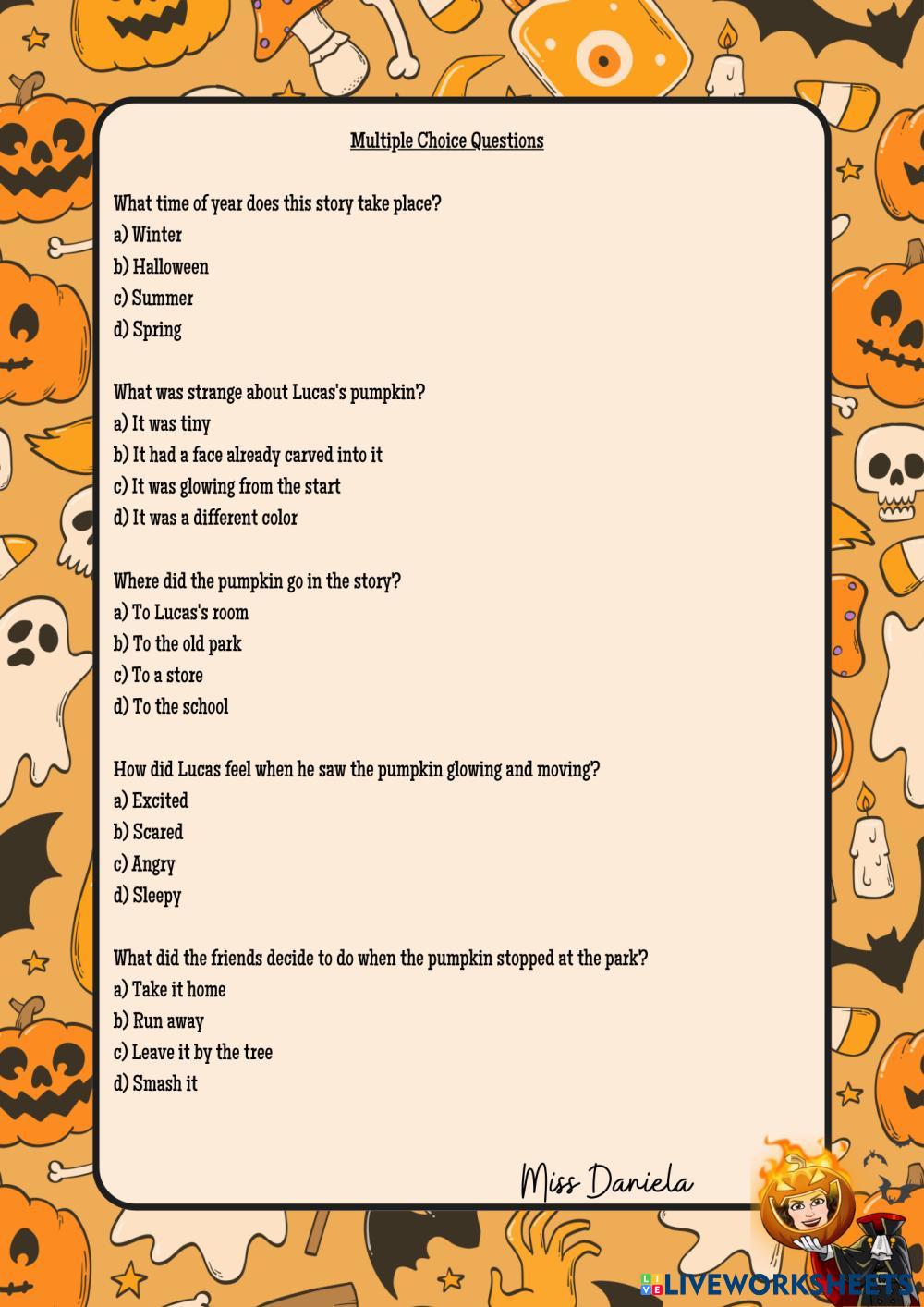 Multiple Choice Questions

What time of year does this story take place?
a) Winter
b) Halloween
c) Summer
d) Spring

What was strange about Lucas's pumpkin?
a) It was tiny
b) It had a face already carved into it
c) It was glowing from the start
d) It was a different color

Where did the pumpkin go in the story?
a) To Lucas's room
b) To the old park
c) To a store
d) To the school

How did Lucas feel when he saw the pumpkin glowing and moving?
a) Excited
b) Scared
c) Angry
d) Sleepy

What did the friends decide to do when the pumpkin stopped at the park?
a) Take it home
b) Run away
c) Leave it by the tree
d) Smash it

Miss Daniela

LIVEWORKSHEETS